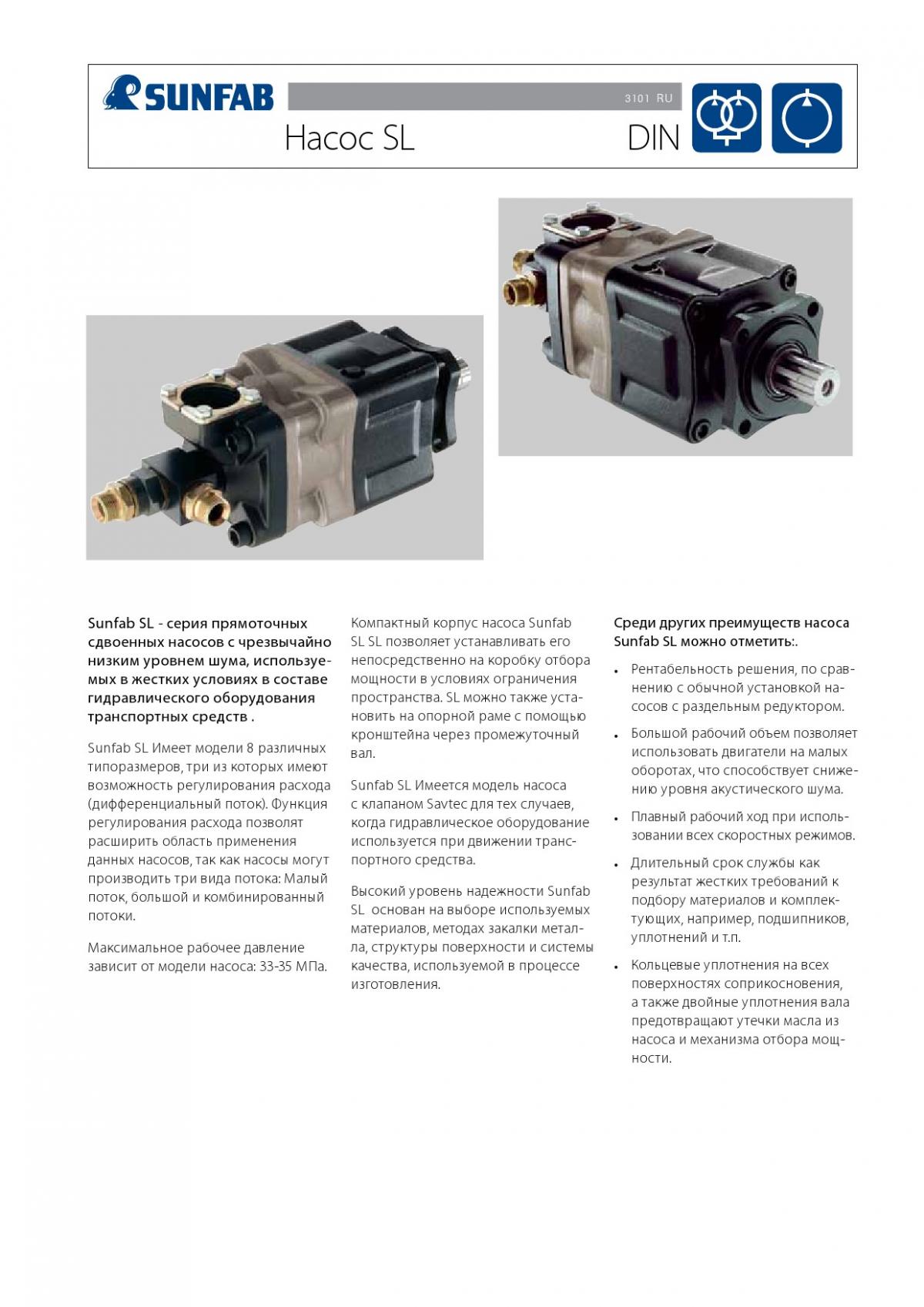 SUNFAB

3101 RU

Насос SL

DIN

Sunfab SL - серия прямоточных сдвоенных насосов с чрезвычайно низким уровнем шума, используемых в жестких условиях в составе гидравлического оборудования транспортных средств .

Sunfab SL Имеет модели 8 различных типоразмеров, три из которых имеют возможность регулирования расхода (дифференциальный поток). Функция регулирования расхода позволят расширить область применения данных насосов, так как насосы могут производить три вида потока: Малый поток, большой и комбинированный потоки.

Максимальное рабочее давление зависит от модели насоса: 33-35 МПа.

Компактный корпус насоса Sunfab SL SL позволяет устанавливать его непосредственно на коробку отбора мощности в условиях ограничения пространства. SL можно также установить на опорной раме с помощью кронштейна через промежуточный вал.

Sunfab SL Имеется модель насоса с клапаном Savtec для тех случаев, когда гидравлическое оборудование используется при движении транспортного средства.

Высокий уровень надежности Sunfab SL основан на выборе используемых материалов, методах закалки металла, структуры поверхности и системы качества, используемой в процессе изготовления.

Среди других преимуществ насоса Sunfab SL можно отметить:.

• Рентабельность решения, по сравнению с обычной установкой насосов с раздельным редуктором.

• Большой рабочий объем позволяет использовать двигатели на малых оборотах, что способствует снижению уровня акустического шума.

• Плавный рабочий ход при использовании всех скоростных режимов.

• Длительный срок службы как результат жестких требований к подбору материалов и комплектующих, например, подшипников, уплотнений и т.п.

• Кольцевые уплотнения на всех поверхностях соприкосновения, а также двойные уплотнения вала предотвращают утечки масла из насоса и механизма отбора мощности.